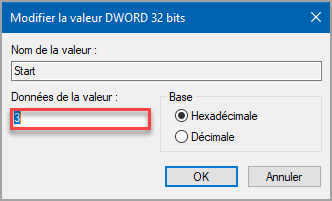 Modifier la valeur DWORD 32 bits

Nom de la valeur :

Start

Données de la valeur :

3

Base

Hexadécimale

Décimale

OK

Annuler